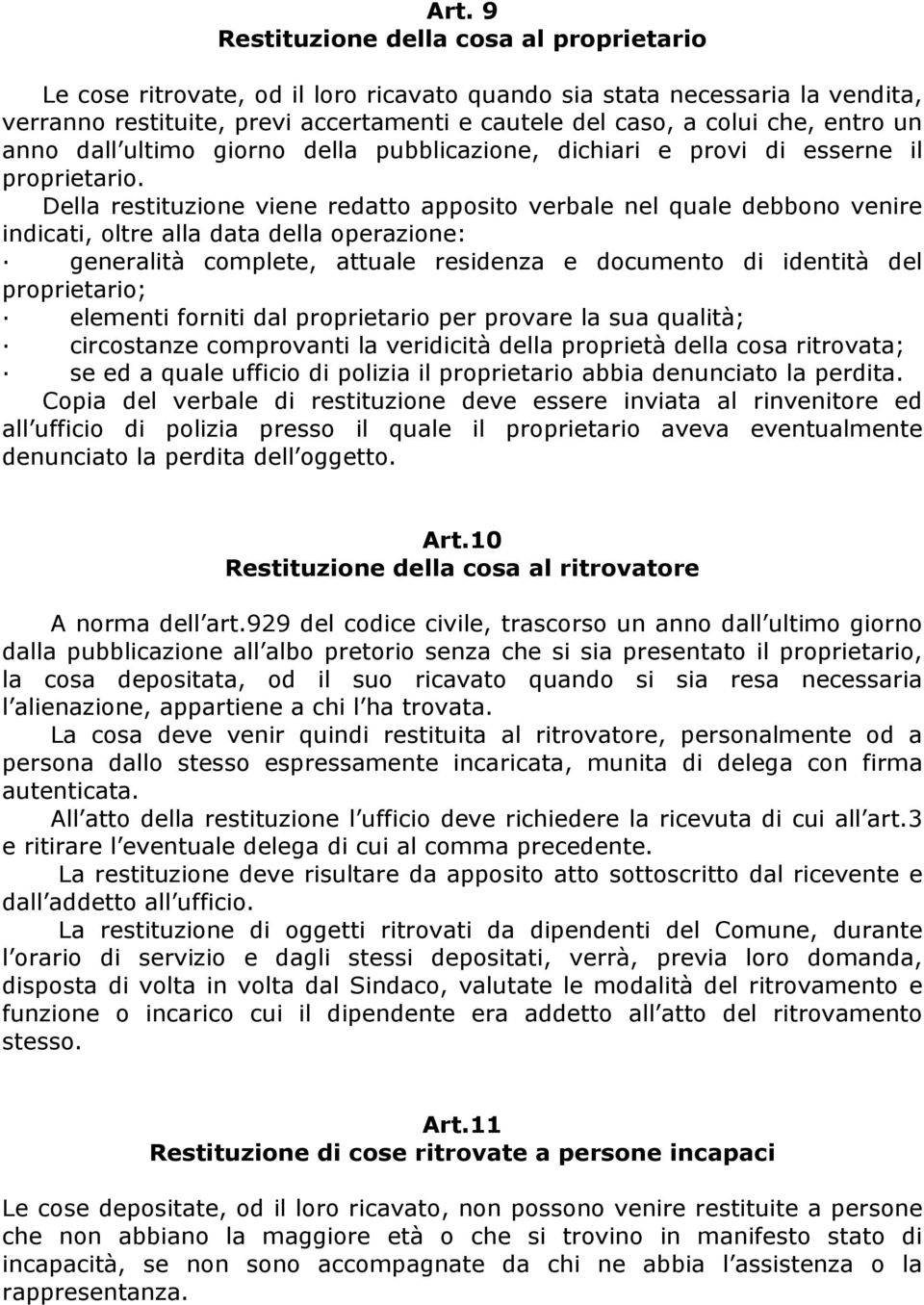 Art. 9
Restituzione della cosa al proprietario

Le cose ritrovate, od il loro ricavato quando sia stata necessaria la vendita, verranno restituite, previ accertamenti e cautele del caso, a colui che, entro un anno dall ultimo giorno della pubblicazione, dichiari e provi di esserne il proprietario.

Della restituzione viene redatto apposito verbale nel quale debbono venire indicati, oltre alla data della operazione:
· generalità complete, attuale residenza e documento di identità del proprietario;
· elementi forniti dal proprietario per provare la sua qualità;
· circostanze comprovanti la veridicità della proprietà della cosa ritrovata;
· se ed a quale ufficio di polizia il proprietario abbia denunciato la perdita.

Copia del verbale di restituzione deve essere inviata al rinvenitore ed all ufficio di polizia presso il quale il proprietario aveva eventualmente denunciato la perdita dell oggetto.

Art.10
Restituzione della cosa al ritrovatore

A norma dell art.929 del codice civile, trascorso un anno dall ultimo giorno dalla pubblicazione all albo pretorio senza che si sia presentato il proprietario, la cosa depositata, od il suo ricavato quando si sia resa necessaria l alienazione, appartiene a chi l ha trovata.

La cosa deve venir quindi restituita al ritrovatore, personalmente od a persona dallo stesso espressamente incaricata, munita di delega con firma autenticata.

All atto della restituzione l ufficio deve richiedere la ricevuta di cui all art.3 e ritirare l eventuale delega di cui al comma precedente.

La restituzione deve risultare da apposito atto sottoscritto dal ricevente e dall addetto all ufficio.

La restituzione di oggetti ritrovati da dipendenti del Comune, durante l orario di servizio e dagli stessi depositati, verrà, previa loro domanda, disposta di volta in volta dal Sindaco, valutate le modalità del ritrovamento e funzione o incarico cui il dipendente era addetto all atto del ritrovamento stesso.

Art.11
Restituzione di cose ritrovate a persone incapaci

Le cose depositate, od il loro ricavato, non possono venire restituite a persone che non abbiano la maggiore età o che si trovino in manifesto stato di incapacità, se non sono accompagnate da chi ne abbia l assistenza o la rappresentanza.